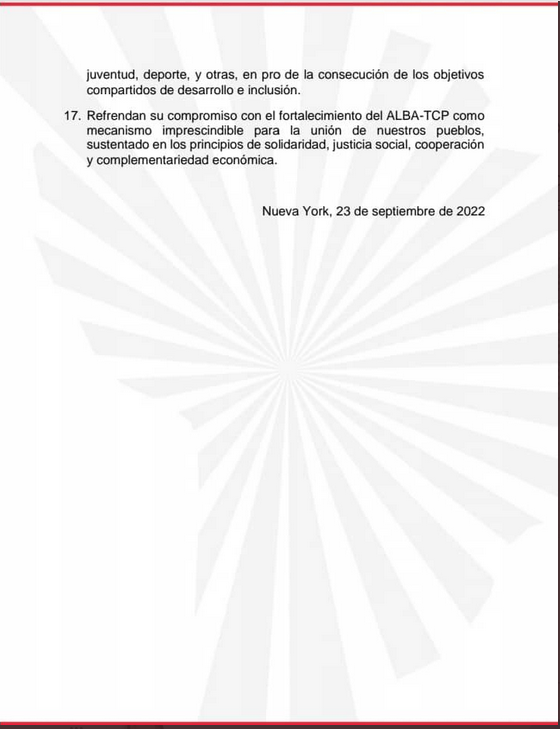 juventud, deporte, y otras, en pro de la consecución de los objetivos compartidos de desarrollo e inclusión.

17. Refrendan su compromiso con el fortalecimiento del ALBA-TCP como mecanismo imprescindible para la unión de nuestros pueblos, sustentado en los principios de solidaridad, justicia social, cooperación y complementariedad económica.

Nueva York, 23 de septiembre de 2022